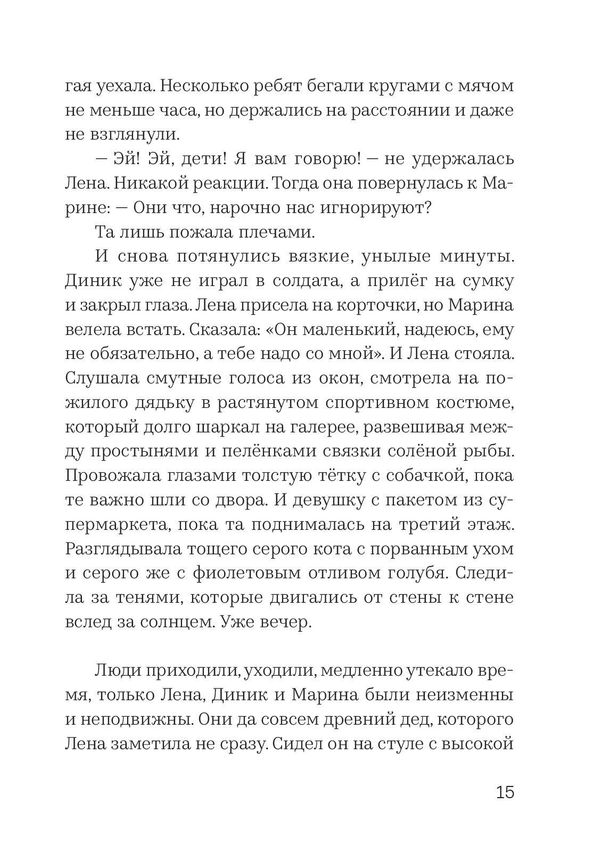 гая уехала. Несколько ребят бегали кругами с мячом не меньше часа, но держались на расстоянии и даже не взглянули.

— Эй! Эй, дети! Я вам говорю! — не удержалась Лена. Никакой реакции. Тогда она повернулась к Марине: — Они что, нарочно нас игнорируют?

Та лишь пожала плечами.

И снова потянулись вязкие, унылые минуты. Диник уже не играл в солдата, а прилёг на сумку и закрыл глаза. Лена присела на корточки, но Марина велела встать. Сказала: «Он маленький, надеюсь, ему не обязательно, а тебе надо со мной». И Лена стояла. Слушала смутные голоса из окон, смотрела на пожилого дядьку в растянутом спортивном костюме, который долго шаркал на галерее, развешивая между простынями и пелёнками связки солёной рыбы. Провожала глазами толстую тётку с собачкой, пока те важно шли со двора. И девушку с пакетом из супермаркета, пока та поднималась на третий этаж. Разглядывала тощего серого кота с порванным ухом и серого же с фиолетовым отливом голубя. Следила за тенями, которые двигались от стены к стене вслед за солнцем. Уже вечер.

Люди приходили, уходили, медленно утекало время, только Лена, Диник и Марина были неизменны и неподвижны. Они да совсем древний дед, которого Лена заметила не сразу. Сидел он на стуле с высокой

15